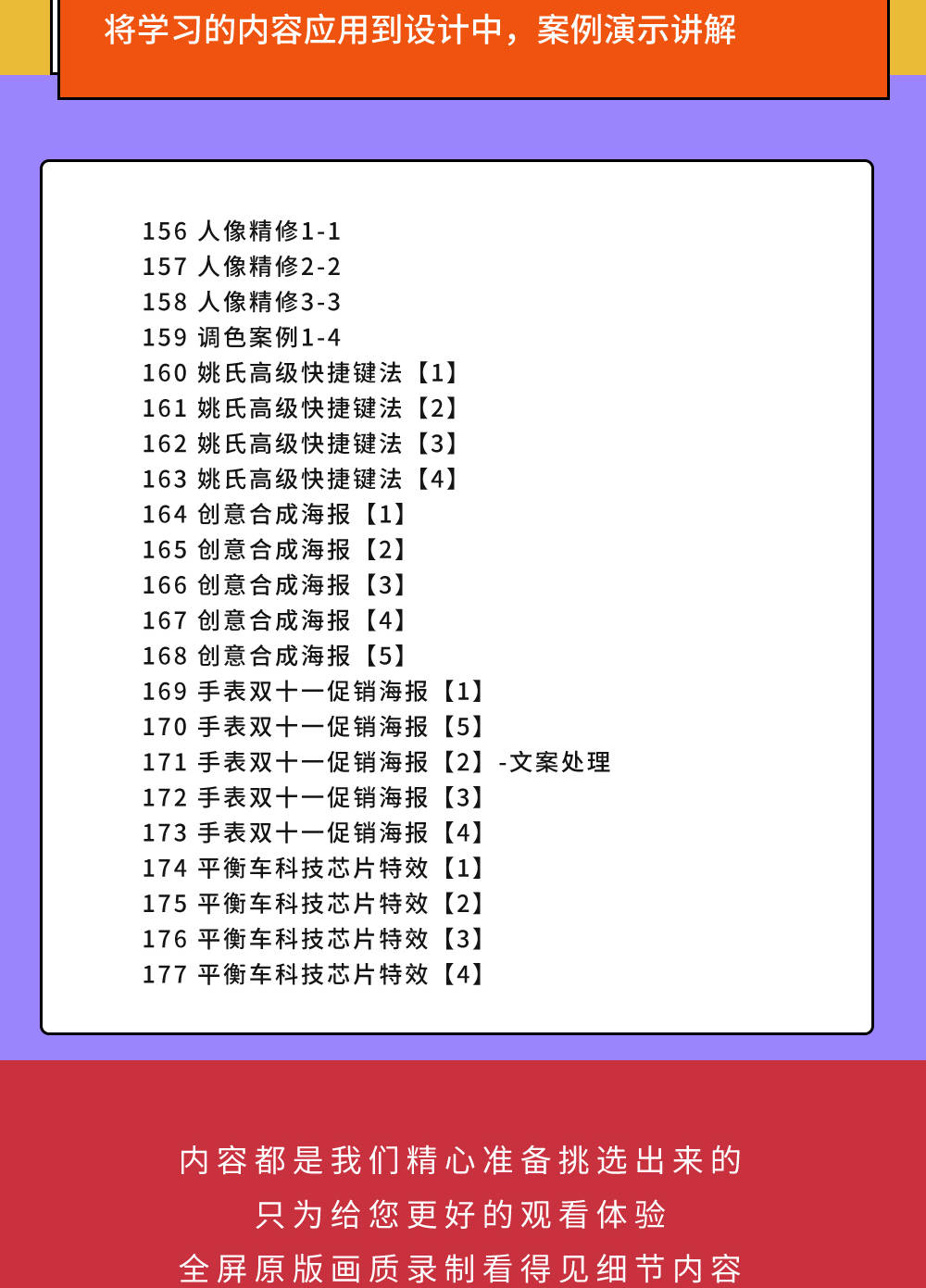 将学习的内容应用到设计中，案例演示讲解

156 人像精修1-1
157 人像精修2-2
158 人像精修3-3
159 调色案例1-4
160 姚氏高级快捷键法【1】
161 姚氏高级快捷键法【2】
162 姚氏高级快捷键法【3】
163 姚氏高级快捷键法【4】
164 创意合成海报【1】
165 创意合成海报【2】
166 创意合成海报【3】
167 创意合成海报【4】
168 创意合成海报【5】
169 手表双十一促销海报【1】
170 手表双十一促销海报【5】
171 手表双十一促销海报【2】-文案处理
172 手表双十一促销海报【3】
173 手表双十一促销海报【4】
174 平衡车科技芯片特效【1】
175 平衡车科技芯片特效【2】
176 平衡车科技芯片特效【3】
177 平衡车科技芯片特效【4】

内容都是我们精心准备挑选出来的
只为给您更好的观看体验
全屏原版画质录制看得见细节内容